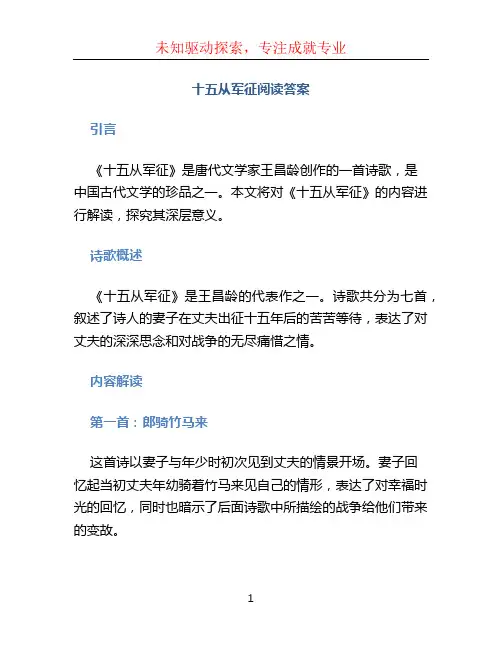 未知驱动探索，专注成就专业

十五从军征阅读答案

引言

《十五从军征》是唐代文学家王昌龄创作的一首诗歌，是中国古代文学的珍品之一。本文将对《十五从军征》的内容进行解读，探究其深层意义。

诗歌概述

《十五从军征》是王昌龄的代表作之一。诗歌共分为七首，叙述了诗人的妻子在丈夫出征十五年后的苦苦等待，表达了对丈夫的深深思念和对战争的无尽痛惜之情。

内容解读

第一首：郎骑竹马来

这首诗以妻子与年少时初次见到丈夫的情景开场。妻子回忆起当初丈夫年幼骑着竹马来见自己的情形，表达了对幸福时光的回忆，同时也暗示了后面诗歌中所描绘的战争给他们带来的变故。

1